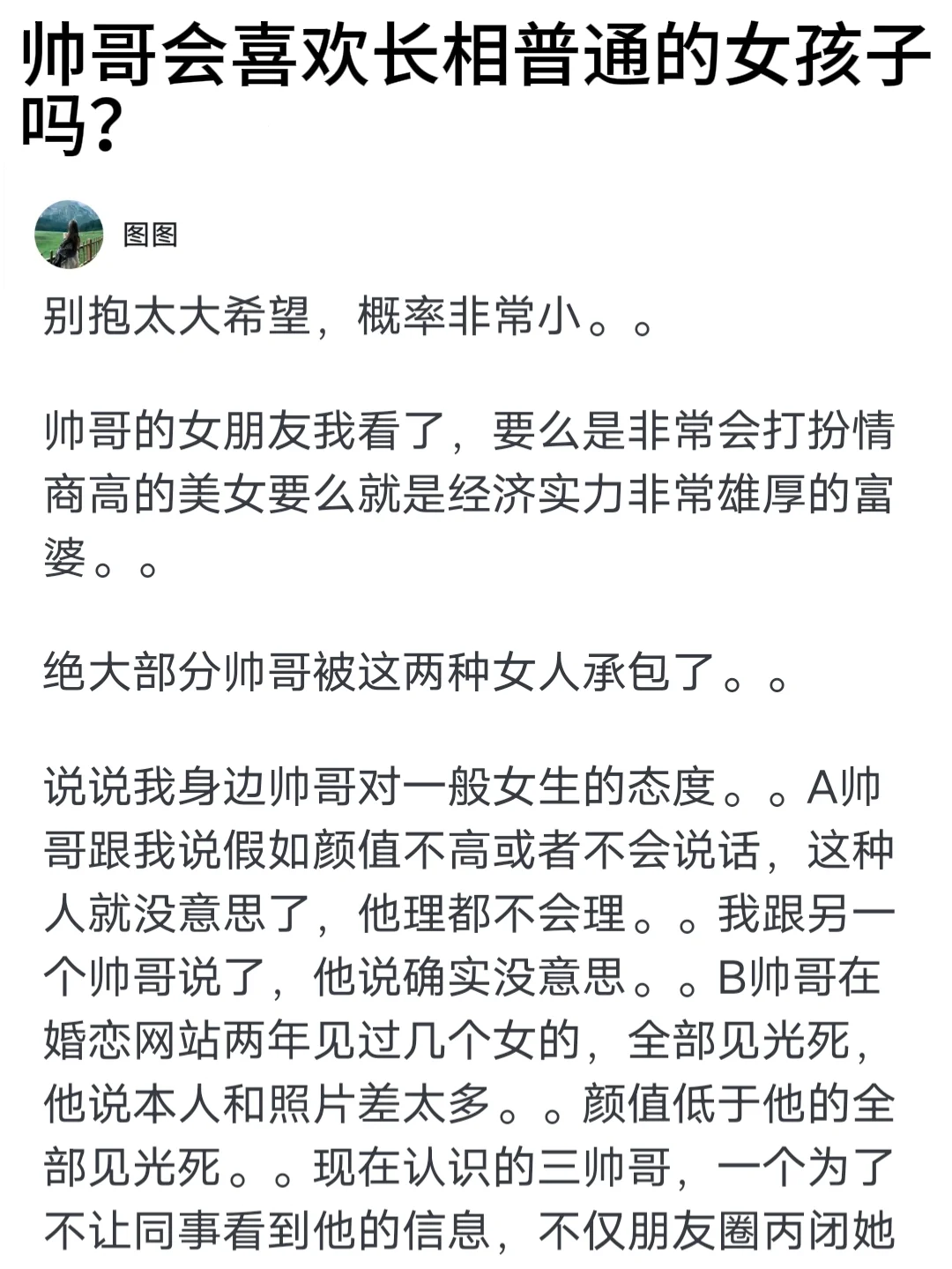 帅哥会喜欢长相普通的女孩子吗？

图图

别抱太大希望，概率非常小。。

帅哥的女朋友我看了，要么是非常会打扮情商高的美女要么就是经济实力非常雄厚的富婆。。

绝大部分帅哥被这两种女人承包了。。

说说我身边帅哥对一般女生的态度。。A帅哥跟我说假如颜值不高或者不会说话，这种人就没意思了，他理都不会理。。我跟另一个帅哥说了，他说确实没意思。。B帅哥在婚恋网站两年见过几个女的，全部见光死，他说本人和照片差太多。。颜值低于他的全部见光死。。现在认识的三帅哥，一个为了不让同事看到他的信息，不仅朋友圈丙闭她